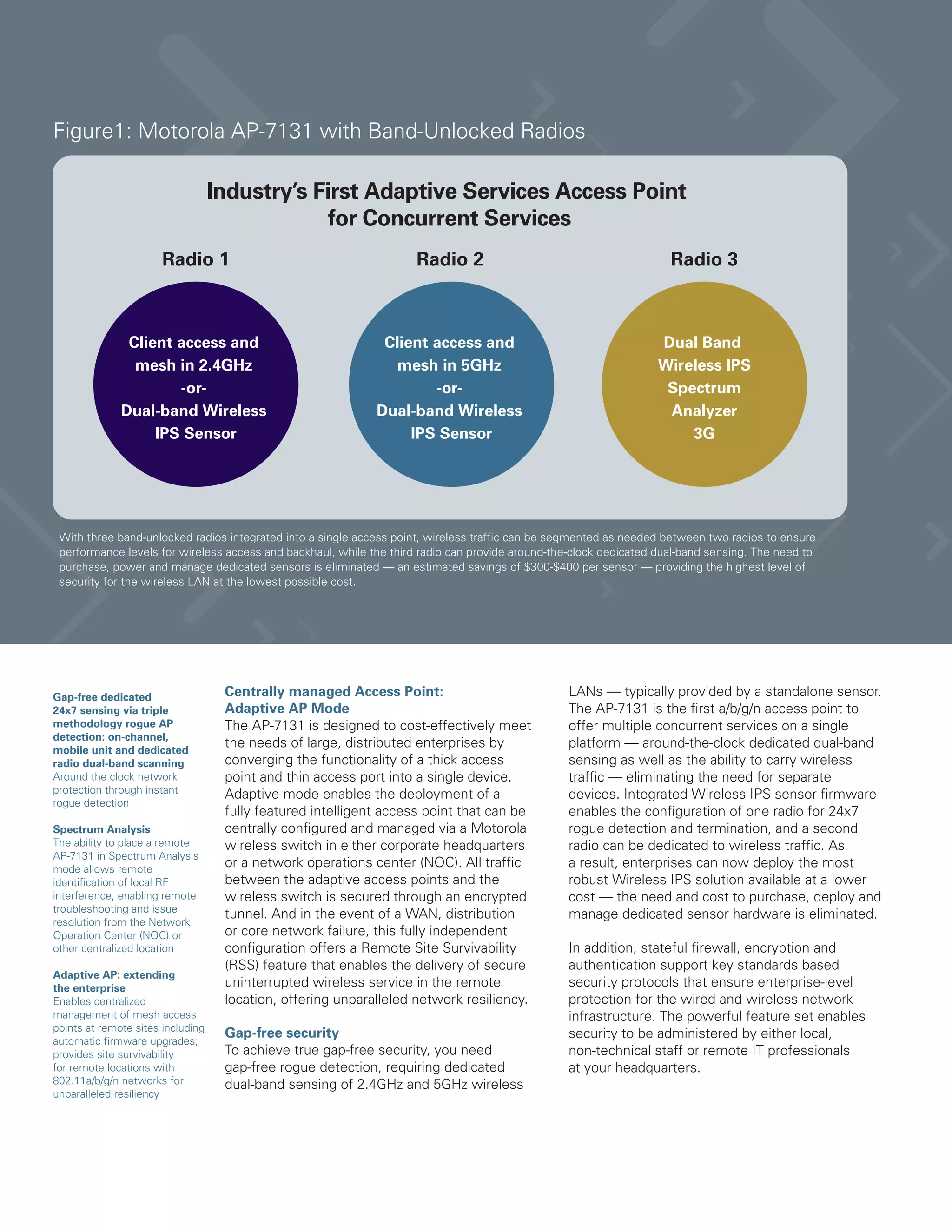 Figure1: Motorola AP-7131 with Band-Unlocked Radios

Industry's First Adaptive Services Access Point for Concurrent Services

Radio 1

Client access and mesh in 2.4GHz -or- Dual-band Wireless IPS Sensor

Radio 2

Client access and mesh in 5GHz -or- Dual-band Wireless IPS Sensor

Radio 3

Dual Band Wireless IPS Spectrum Analyzer 3G

With three band-unlocked radios integrated into a single access point, wireless traffic can be segmented as needed between two radios to ensure performance levels for wireless access and backhaul, while the third radio can provide around-the-clock dedicated dual-band sensing. The need to purchase, power and manage dedicated sensors is eliminated — an estimated savings of \$300-\$400 per sensor — providing the highest level of security for the wireless LAN at the lowest possible cost.

Gap-free dedicated 24x7 sensing via triple methodology rogue AP detection: on-channel, mobile unit and dedicated radio dual-band scanning
Around the clock network protection through instant rogue detection

Spectrum Analysis
The ability to place a remote AP-7131 in Spectrum Analysis mode allows remote identification of local RF interference, enabling remote troubleshooting and issue resolution from the Network Operation Center (NOC) or other centralized location

Adaptive AP: extending the enterprise
Enables centralized management of mesh access points at remote sites including automatic firmware upgrades; provides site survivability for remote locations with 802.11a/b/g/n networks for unparalleled resiliency

Centrally managed Access Point: Adaptive AP Mode
The AP-7131 is designed to cost-effectively meet the needs of large, distributed enterprises by converging the functionality of a thick access point and thin access port into a single device. Adaptive mode enables the deployment of a fully featured intelligent access point that can be centrally configured and managed via a Motorola wireless switch in either corporate headquarters or a network operations center (NOC). All traffic between the adaptive access points and the wireless switch is secured through an encrypted tunnel. And in the event of a WAN, distribution or core network failure, this fully independent configuration offers a Remote Site Survivability (RSS) feature that enables the delivery of secure uninterrupted wireless service in the remote location, offering unparalleled network resiliency.

Gap-free security
To achieve true gap-free security, you need gap-free rogue detection, requiring dedicated dual-band sensing of 2.4GHz and 5GHz wireless LANs — typically provided by a standalone sensor. The AP-7131 is the first a/b/g/n access point to offer multiple concurrent services on a single platform — around-the-clock dedicated dual-band sensing as well as the ability to carry wireless traffic — eliminating the need for separate devices. Integrated Wireless IPS sensor firmware enables the configuration of one radio for 24x7 rogue detection and termination, and a second radio can be dedicated to wireless traffic. As a result, enterprises can now deploy the most robust Wireless IPS solution available at a lower cost — the need and cost to purchase, deploy and manage dedicated sensor hardware is eliminated.

In addition, stateful firewall, encryption and authentication support key standards based security protocols that ensure enterprise-level protection for the wired and wireless network infrastructure. The powerful feature set enables security to be administered by either local, non-technical staff or remote IT professionals at your headquarters.